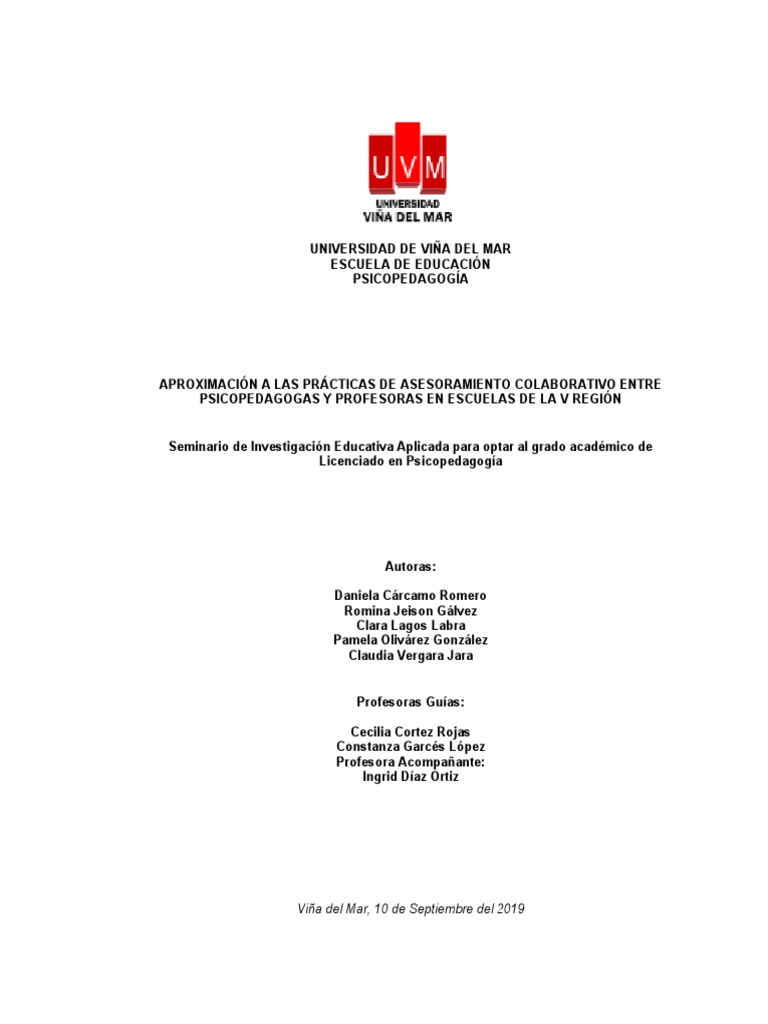 UVM
UNIVERSIDAD
VIÑA DEL MAR

UNIVERSIDAD DE VIÑA DEL MAR
ESCUELA DE EDUCACIÓN
PSICOPEDAGOGÍA

APROXIMACIÓN A LAS PRÁCTICAS DE ASESORAMIENTO COLABORATIVO ENTRE PSICOPEDAGOGAS Y PROFESORAS EN ESCUELAS DE LA V REGIÓN

Seminario de Investigación Educativa Aplicada para optar al grado académico de Licenciado en Psicopedagogía

Autoras:

Daniela Cárcamo Romero
Romina Jeison Gálvez
Clara Lagos Labra
Pamela Olivárez González
Claudia Vergara Jara

Profesoras Guías:

Cecilia Cortez Rojas
Constanza Garcés López
Profesora Acompañante:
Ingrid Díaz Ortiz

Viña del Mar, 10 de Septiembre del 2019